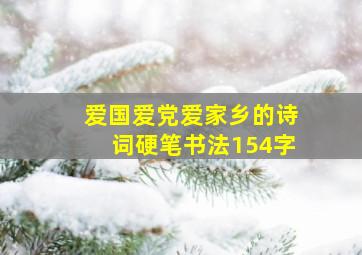 爱国爱党爱家乡的诗词硬笔书法154字